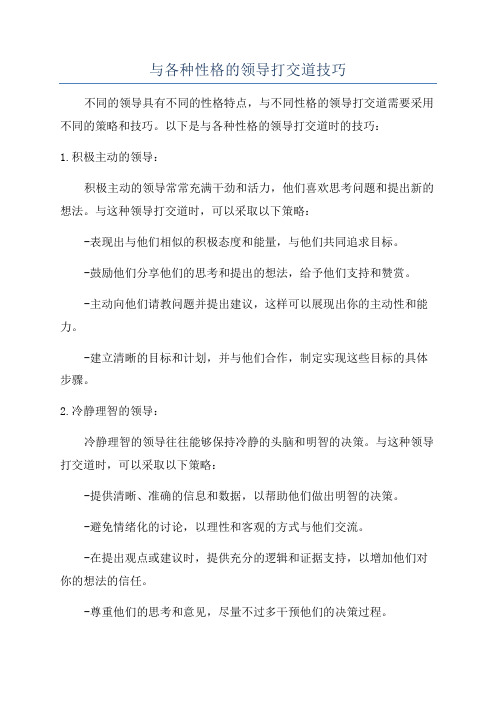 与各种性格的领导打交道技巧

不同的领导具有不同的性格特点，与不同性格的领导打交道需要采用不同的策略和技巧。以下是与各种性格的领导打交道时的技巧：

1.积极主动的领导：

积极主动的领导常常充满干劲和活力，他们喜欢思考问题和提出新的想法。与这种领导打交道时，可以采取以下策略：

-表现出与他们相似的积极态度和能量，与他们共同追求目标。

-鼓励他们分享他们的思考和提出的想法，给予他们支持和赞赏。

-主动向他们请教问题并提出建议，这样可以展现出你的主动性和能力。

-建立清晰的目标和计划，并与他们合作，制定实现这些目标的具体步骤。

2.冷静理智的领导：

冷静理智的领导往往能够保持冷静的头脑和明智的决策。与这种领导打交道时，可以采取以下策略：

-提供清晰、准确的信息和数据，以帮助他们做出明智的决策。

-避免情绪化的讨论，以理性和客观的方式与他们交流。

-在提出观点或建议时，提供充分的逻辑和证据支持，以增加他们对你的想法的信任。

-尊重他们的思考和意见，尽量不过多干预他们的决策过程。